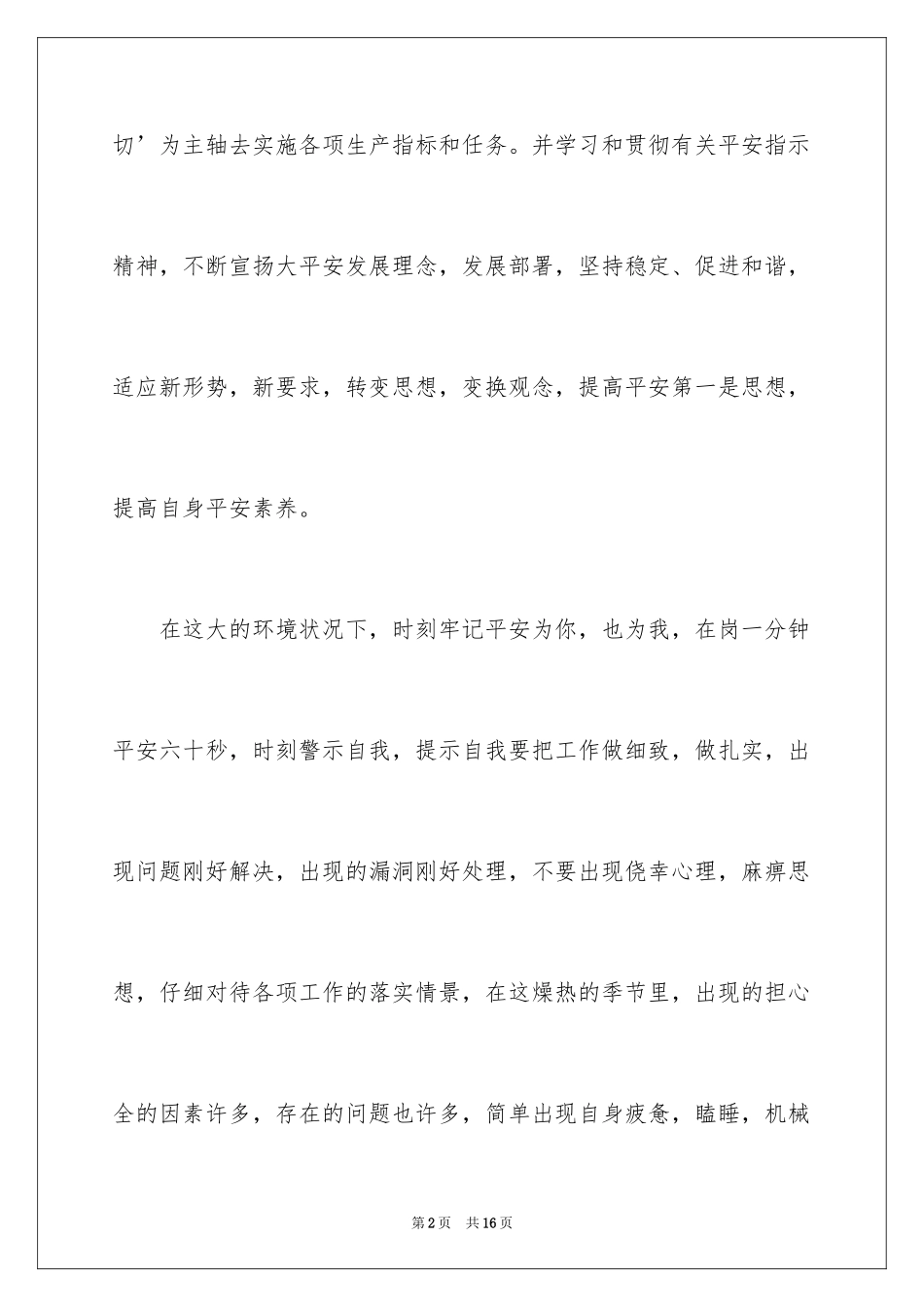 切’为主轴去实施各项生产指标和任务。并学习和贯彻有关平安指示精神，不断宣扬大平安发展理念，发展部署，坚持稳定、促进和谐，适应新形势，新要求，转变思想，变换观念，提高平安第一是思想，提高自身平安素养。

在这大的环境状况下，时刻牢记平安为你，也为我，在岗一分钟平安六十秒，时刻警示自我，提示自我要把工作做细致，做扎实，出现问题刚好解决，出现的漏洞刚好处理，不要出现侥幸心理，麻痹思想，仔细对待各项工作的落实情景，在这燥热的季节里，出现的担心全的因素许多，存在的问题也许多，简单出现自身疲惫，瞌睡，机械

第2页 共16页